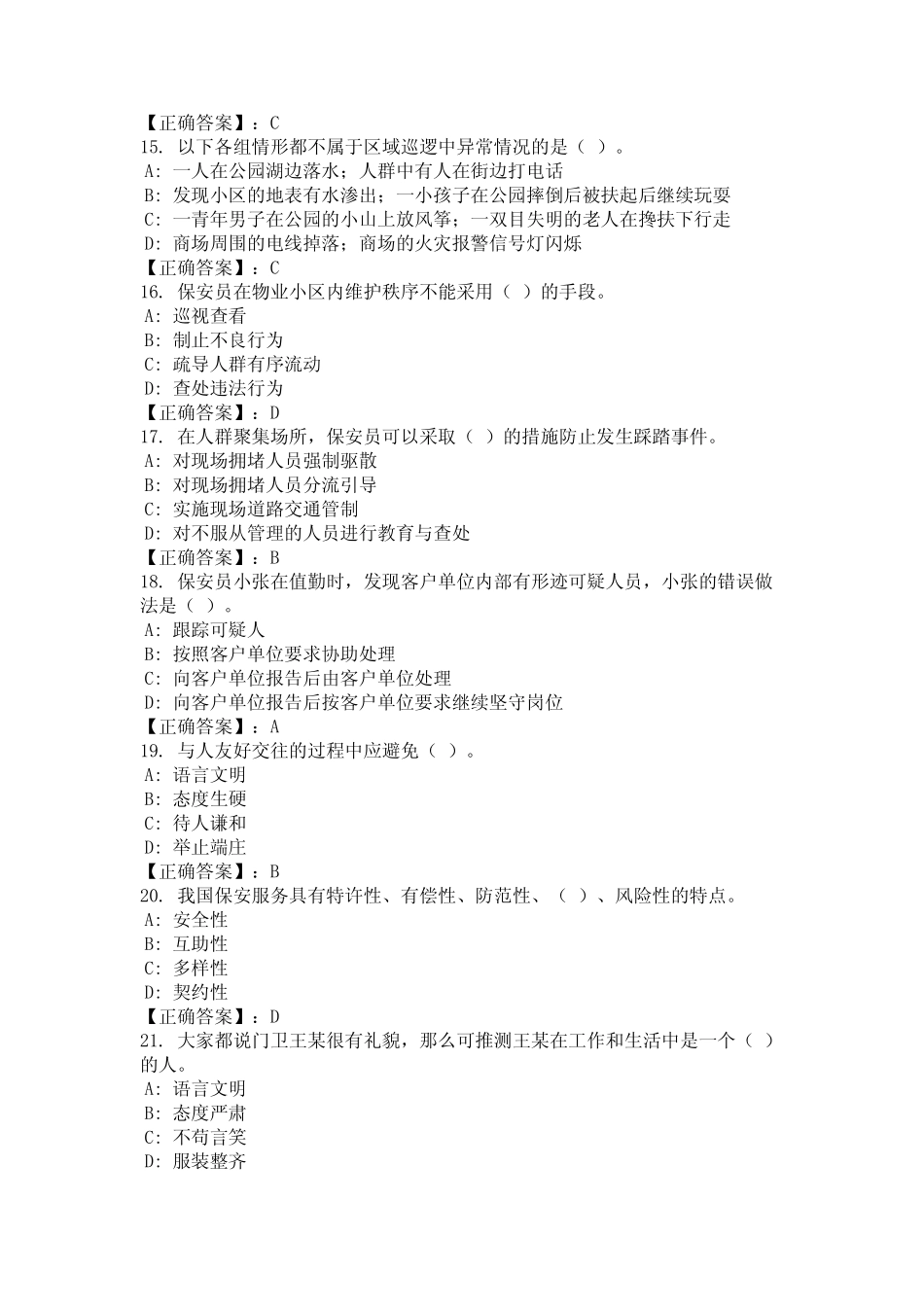 【正确答案】：C
15. 以下各组情形都不属于区域巡逻中异常情况的是（ ）。
A: 一人在公园湖边落水；人群中有人在街边打电话
B: 发现小区的地表有水渗出；一小孩子在公园摔倒后被扶起后继续玩耍
C: 一青年男子在公园的小山上放风筝；一双目失明的老人在搀扶下行走
D: 商场周围的电线掉落；商场的火灾报警信号灯闪烁
【正确答案】：C
16. 保安员在物业小区内维护秩序不能采用（ ）的手段。
A: 巡视查看
B: 制止不良行为
C: 疏导人群有序流动
D: 查处违法行为
【正确答案】：D
17. 在人群聚集场所，保安员可以采取（ ）的措施防止发生踩踏事件。
A: 对现场拥堵人员强制驱散
B: 对现场拥堵人员分流引导
C: 实施现场道路交通管制
D: 对不服从管理的人员进行教育与查处
【正确答案】：B
18. 保安员小张在值勤时，发现客户单位内部有形迹可疑人员，小张的错误做法是（ ）。
A: 跟踪可疑人
B: 按照客户单位要求协助处理
C: 向客户单位报告后由客户单位处理
D: 向客户单位报告后按客户单位要求继续坚守岗位
【正确答案】：A
19. 与人友好交往的过程中应避免（ ）。
A: 语言文明
B: 态度生硬
C: 待人谦和
D: 举止端庄
【正确答案】：B
20. 我国保安服务具有特许性、有偿性、防范性、（ ）、风险性的特点。
A: 安全性
B: 互助性
C: 多样性
D: 契约性
【正确答案】：D
21. 大家都说门卫王某很有礼貌，那么可推测王某在工作和生活中是一个（ ）的人。
A: 语言文明
B: 态度严肃
C: 不苟言笑
D: 服装整齐